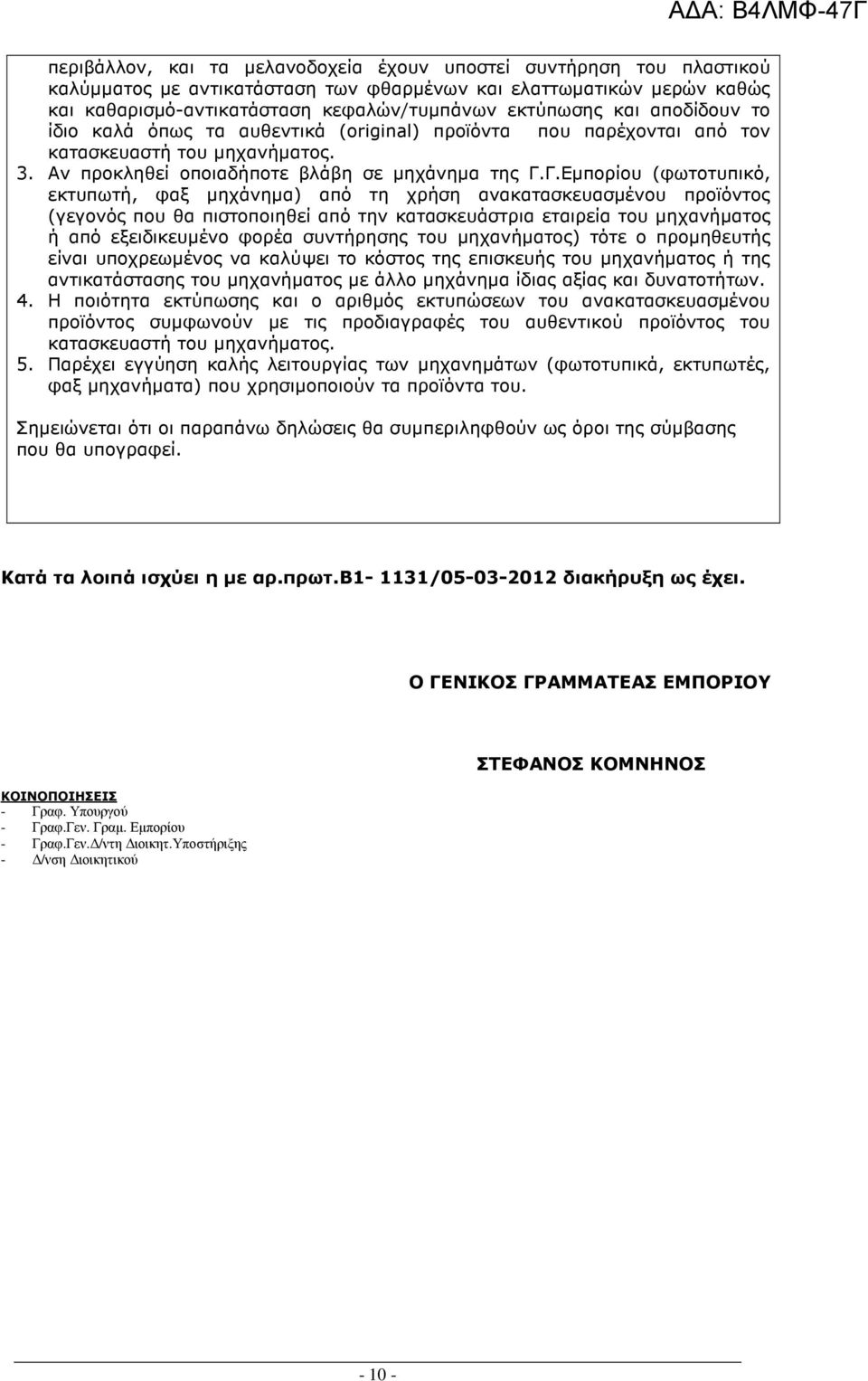 ΑΔΑ: Β4ΛΜΦ-47Γ

περιβάλλον, και τα μελανοδοχεία έχουν υποστεί συντήρηση του πλαστικού καλύμματος με αντικατάσταση των φθαρμένων και ελαττωματικών μερών καθώς και καθαρισμό-αντικατάσταση κεφαλών/τυμπάνων εκτύπωσης και αποδίδουν το ίδιο καλά όπως τα αυθεντικά (original) προϊόντα που παρέχονται από τον κατασκευαστή του μηχανήματος.

3. Αν προκληθεί οποιαδήποτε βλάβη σε μηχάνημα της Γ.Γ.Εμπορίου (φωτοτυπικό, εκτυπωτή, φαξ μηχάνημα) από τη χρήση ανακατασκευασμένου προϊόντος (γεγονός που θα πιστοποιηθεί από την κατασκευάστρια εταιρεία του μηχανήματος ή από εξειδικευμένο φορέα συντήρησης του μηχανήματος) τότε ο προμηθευτής είναι υποχρεωμένος να καλύψει το κόστος της επισκευής του μηχανήματος ή της αντικατάστασης του μηχανήματος με άλλο μηχάνημα ίδιας αξίας και δυνατοτήτων.

4. Η ποιότητα εκτύπωσης και ο αριθμός εκτυπώσεων του ανακατασκευασμένου προϊόντος συμφωνούν με τις προδιαγραφές του αυθεντικού προϊόντος του κατασκευαστή του μηχανήματος.

5. Παρέχει εγγύηση καλής λειτουργίας των μηχανημάτων (φωτοτυπικά, εκτυπωτές, φαξ μηχανήματα) που χρησιμοποιούν τα προϊόντα του.

Σημειώνεται ότι οι παραπάνω δηλώσεις θα συμπεριληφθούν ως όροι της σύμβασης που θα υπογραφεί.

Κατά τα λοιπά ισχύει η με αρ.πρωτ.Β1- 1131/05-03-2012 διακήρυξη ως έχει.

Ο ΓΕΝΙΚΟΣ ΓΡΑΜΜΑΤΕΑΣ ΕΜΠΟΡΙΟΥ

ΣΤΕΦΑΝΟΣ ΚΟΜΝΗΝΟΣ

ΚΟΙΝΟΠΟΙΗΣΕΙΣ
- Γραφ. Υπουργού
- Γραφ.Γεν. Γραμ. Εμπορίου
- Γραφ.Γεν.Δ/ντη Διοικητ.Υποστήριξης
- Δ/νση Διοικητικού

- 10 -